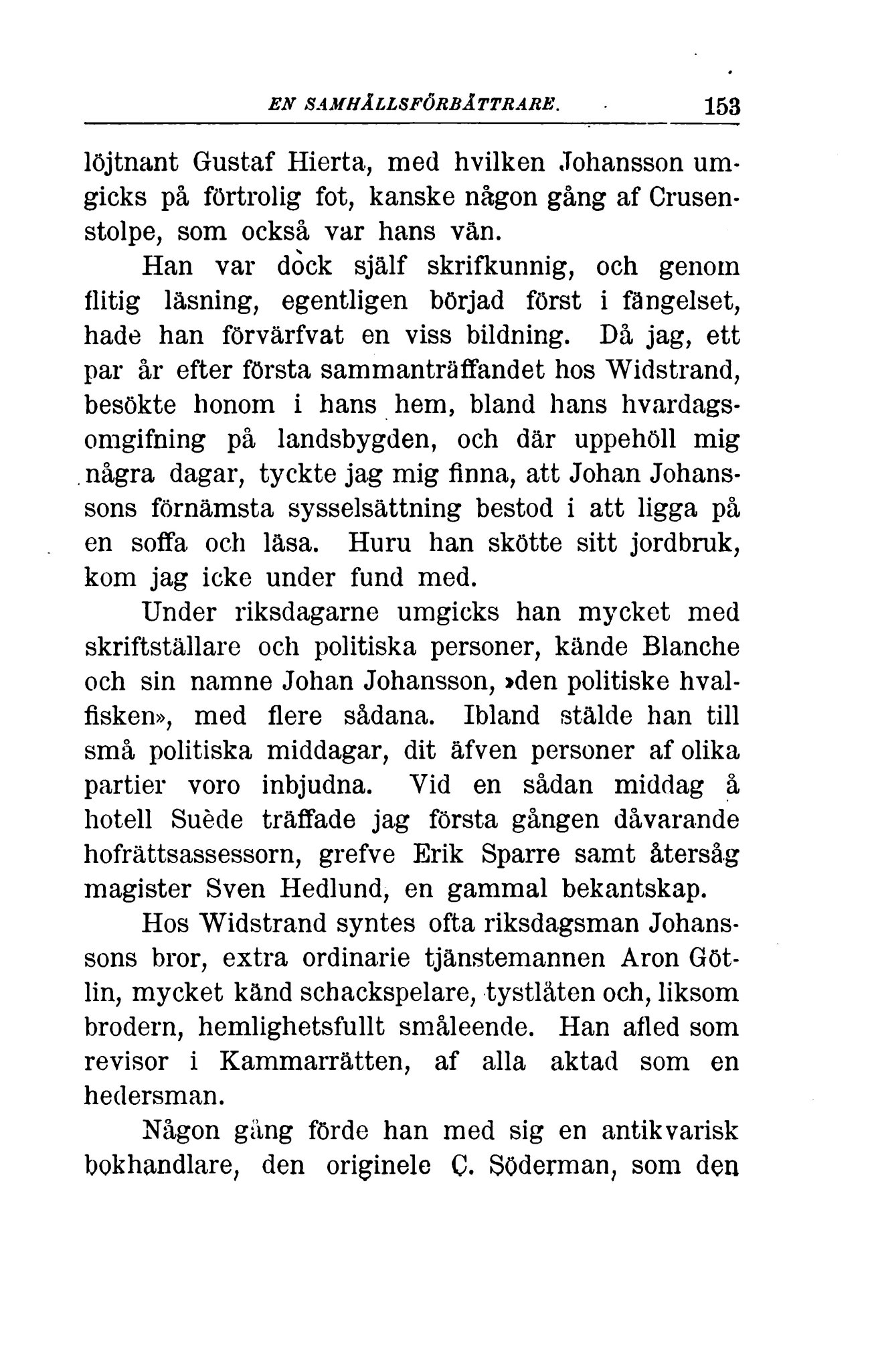 EN SAMHÄLLSFÖRBÄTTRARE. 153

löjtnant Gustaf Hierta, med hvilken Johansson umgicks på förtrolig fot, kanske någon gång af Crusenstolpe, som också var hans vän.

Han var dock själf skrifkunnig, och genom flitig läsning, egentligen börjad först i fängelset, hade han förvärfvat en viss bildning. Då jag, ett par år efter första sammanträffandet hos Widstrand, besökte honom i hans hem, bland hans hvardagsomgifning på landsbygden, och där uppehöll mig några dagar, tyckte jag mig finna, att Johan Johanssons förnämsta sysselsättning bestod i att ligga på en soffa och läsa. Huru han skötte sitt jordbruk, kom jag icke under fund med.

Under riksdagarne umgicks han mycket med skriftställare och politiska personer, kände Blanche och sin namne Johan Johansson, »den politiske hvalfisken», med flere sådana. Ibland stälde han till små politiska middagar, dit äfven personer af olika partier voro inbjudna. Vid en sådan middag å hotell Suède träffade jag första gången dåvarande hofrättsassessorn, grefve Erik Sparre samt återsåg magister Sven Hedlund, en gammal bekantskap.

Hos Widstrand syntes ofta riksdagsman Johanssons bror, extra ordinarie tjänstemannen Aron Götlin, mycket känd schackspelare, tystlåten och, liksom brodern, hemlighetsfullt småleende. Han afled som revisor i Kammarrätten, af alla aktad som en hedersman.

Någon gång förde han med sig en antikvarisk bokhandlare, den originele C. Söderman, som den